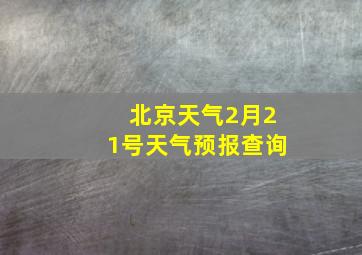 北京天气2月21号天气预报查询